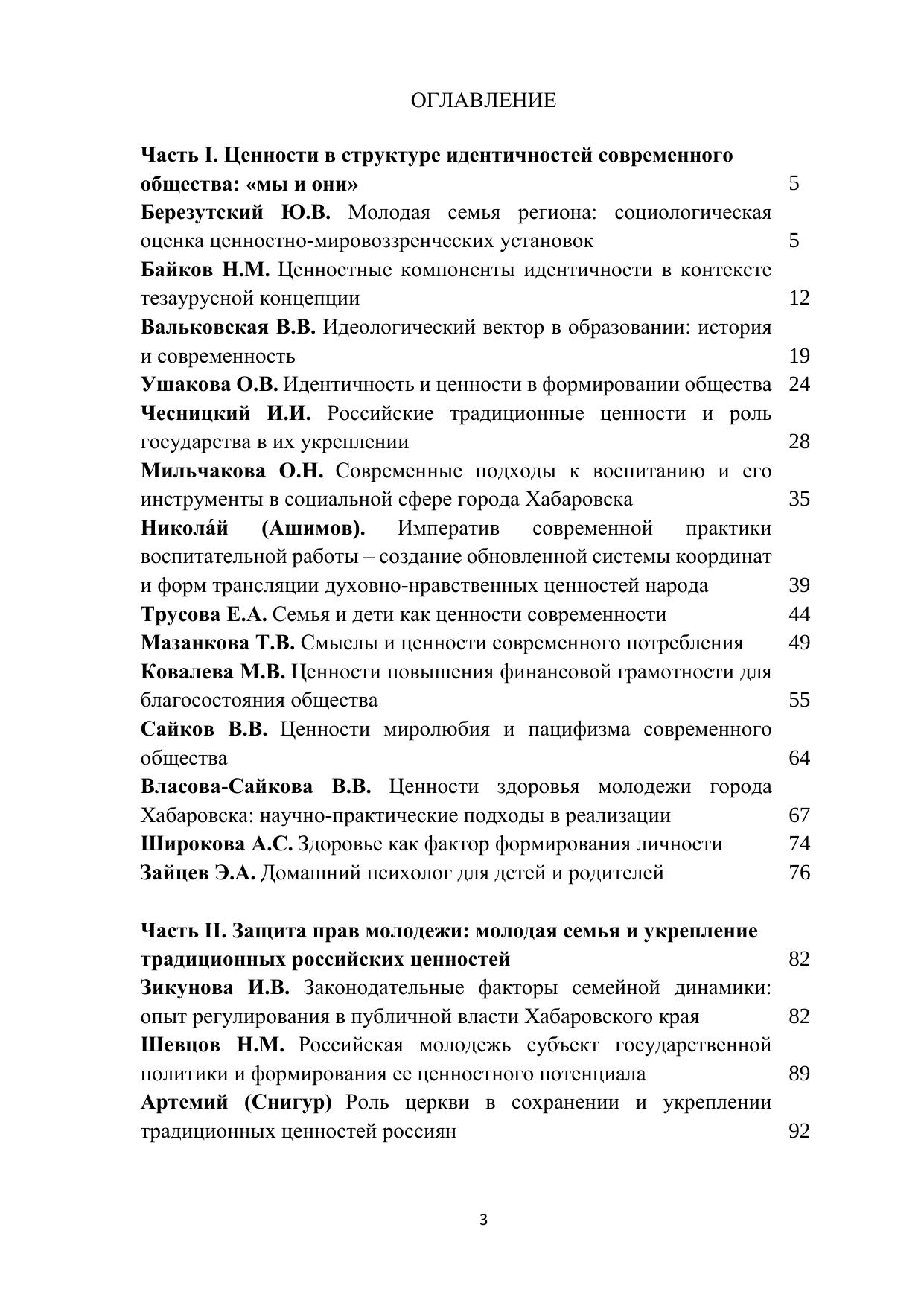 ОГЛАВЛЕНИЕ

Часть I. Ценности в структуре идентичностей современного общества: «мы и они» 5

Березутский Ю.В. Молодая семья региона: социологическая оценка ценностно-мировоззренческих установок 5

Байков Н.М. Ценностные компоненты идентичности в контексте тезаурусной концепции 12

Вальковская В.В. Идеологический вектор в образовании: история и современность 19

Ушакова О.В. Идентичность и ценности в формировании общества 24

Чесницкий И.И. Российские традиционные ценности и роль государства в их укреплении 28

Мильчакова О.Н. Современные подходы к воспитанию и его инструменты в социальной сфере города Хабаровска 35

Никола́й (Ашимов). Императив современной практики воспитательной работы – создание обновленной системы координат и форм трансляции духовно-нравственных ценностей народа 39

Трусова Е.А. Семья и дети как ценности современности 44

Мазанкова Т.В. Смыслы и ценности современного потребления 49

Ковалева М.В. Ценности повышения финансовой грамотности для благосостояния общества 55

Сайков В.В. Ценности миролюбия и пацифизма современного общества 64

Власова-Сайкова В.В. Ценности здоровья молодежи города Хабаровска: научно-практические подходы в реализации 67

Широкова А.С. Здоровье как фактор формирования личности 74

Зайцев Э.А. Домашний психолог для детей и родителей 76

Часть II. Защита прав молодежи: молодая семья и укрепление традиционных российских ценностей 82

Зикунова И.В. Законодательные факторы семейной динамики: опыт регулирования в публичной власти Хабаровского края 82

Шевцов Н.М. Российская молодежь субъект государственной политики и формирования ее ценностного потенциала 89

Артемий (Снигур) Роль церкви в сохранении и укреплении традиционных ценностей россиян 92

3